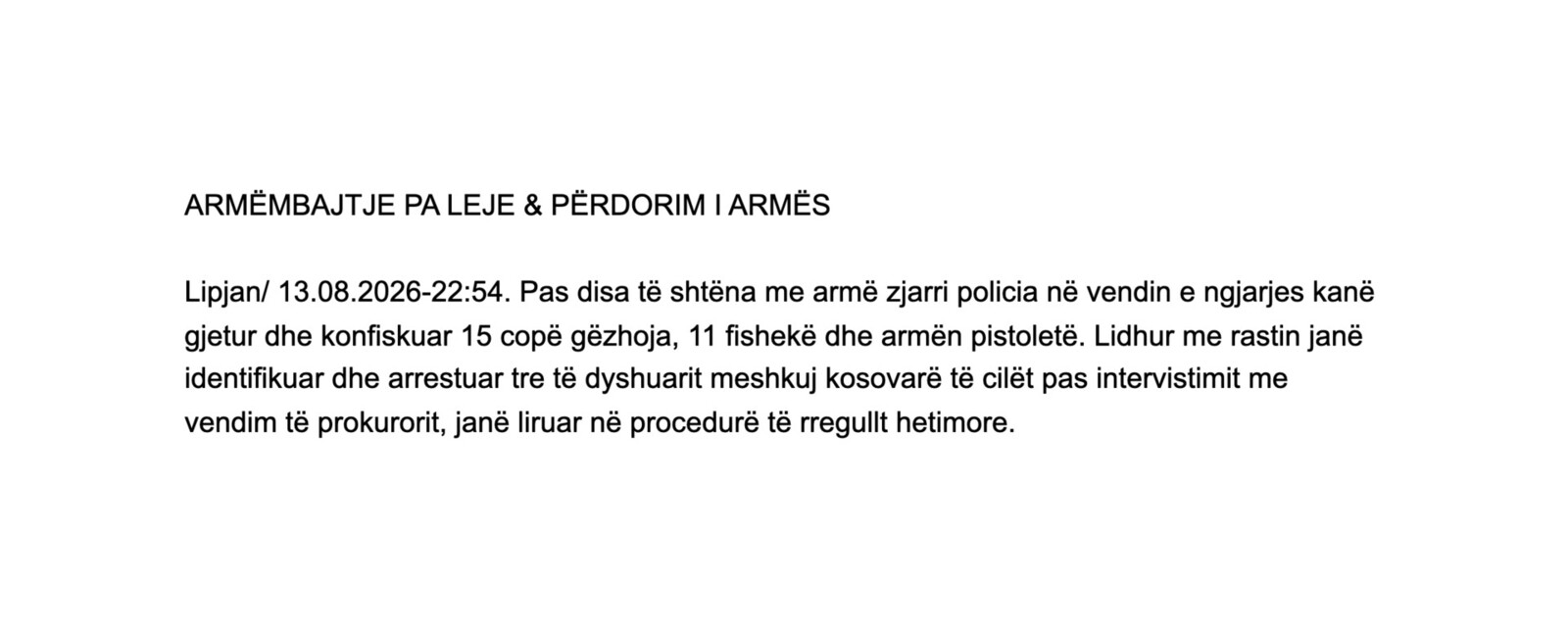 ARMËMBAJTJE PA LEJE & PËRDORIM I ARMËS

Lipjan/ 13.08.2026-22:54. Pas disa të shtëna me armë zjarri policia në vendin e ngjarjes kanë gjetur dhe konfiskuar 15 copë gëzhoja, 11 fishekë dhe armën pistoletë. Lidhur me rastin janë identifikuar dhe arrestuar tre të dyshuarit meshkuj kosovarë të cilët pas intervistimit me vendim të prokurorit, janë liruar në procedurë të rregullt hetimore.